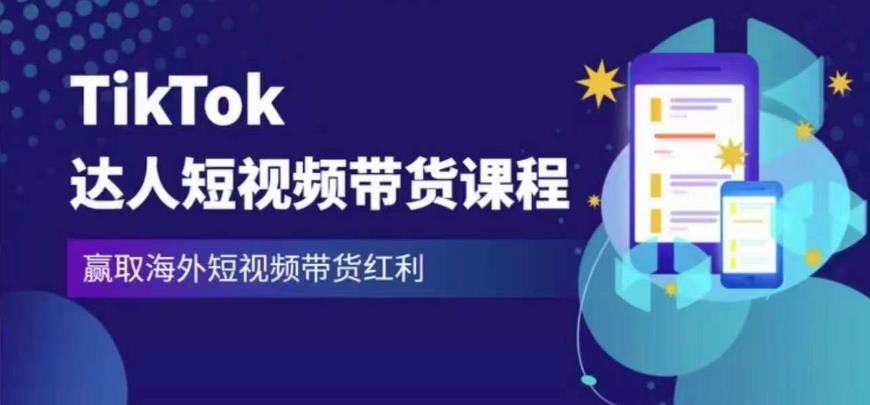 TikTok
达人短视频带货课程

赢取海外短视频带货红利